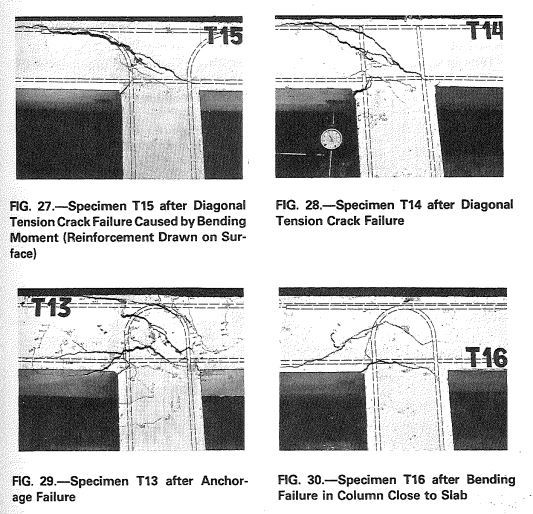 T15

FIG. 27.—Specimen T15 after Diagonal Tension Crack Failure Caused by Bending Moment (Reinforcement Drawn on Surface)

T14

FIG. 28.—Specimen T14 after Diagonal Tension Crack Failure

T13

FIG. 29.—Specimen T13 after Anchorage Failure

T16

FIG. 30.—Specimen T16 after Bending Failure in Column Close to Slab